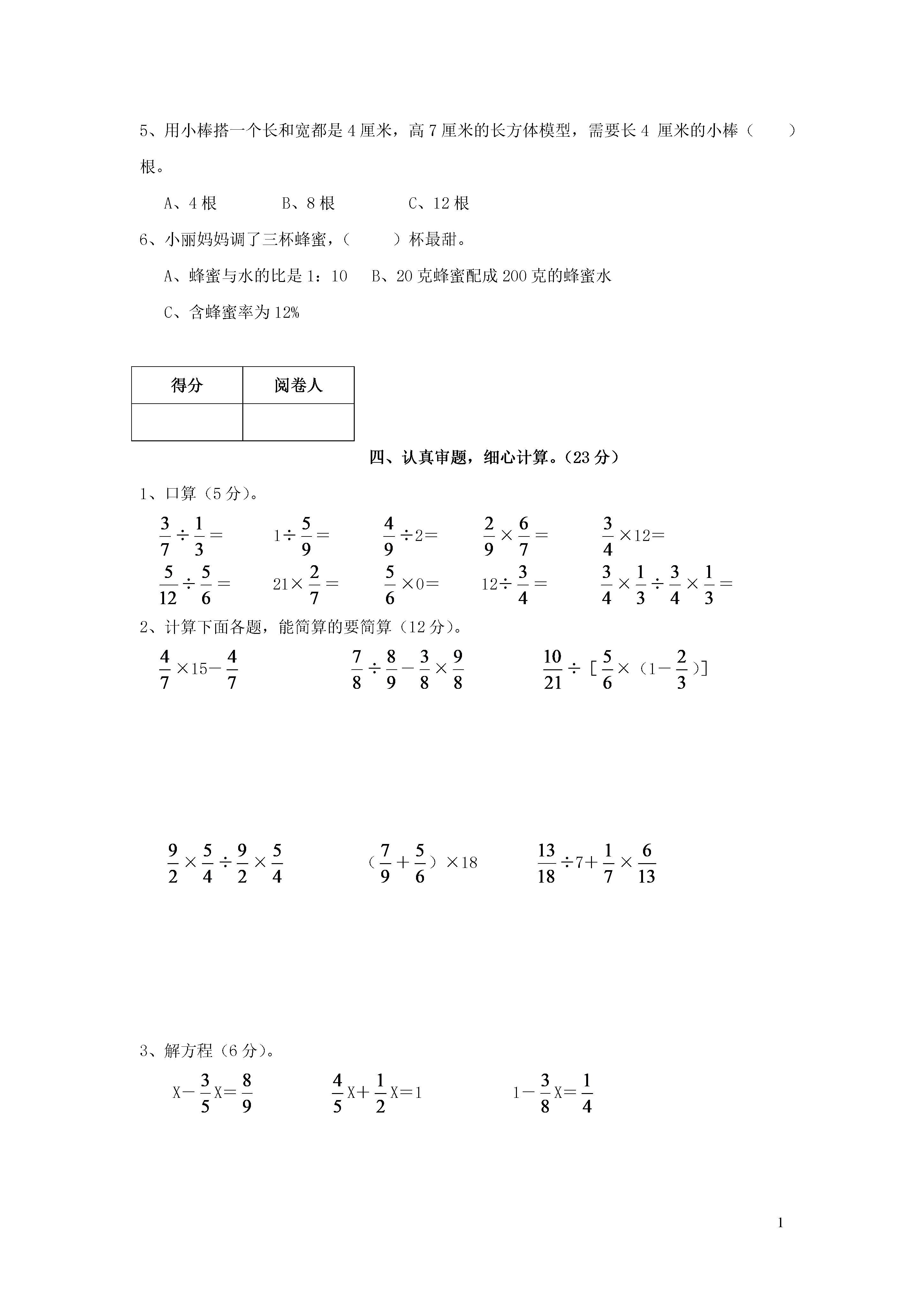 5、用小棒搭一个长和宽都是 4 厘米，高 7 厘米的长方体模型，需要长 4 厘米的小棒（　　）根。

A、4 根　　B、8 根　　C、12 根

6、小丽妈妈调了三杯蜂蜜，（　　）杯最甜。

A、蜂蜜与水的比是 1：10　B、20 克蜂蜜配成 200 克的蜂蜜水

C、含蜂蜜率为 12%

| 得分 | 阅卷人 |
|---|---|
| | |

四、认真审题，细心计算。（23 分）

1、口算（5 分）。

$\frac{3}{7}\div\frac{1}{3}=$　$1\div\frac{5}{9}=$　$\frac{4}{9}\div2=$　$\frac{2}{9}\times\frac{6}{7}=$　$\frac{3}{4}\times12=$

$\frac{5}{12}\div\frac{5}{6}=$　$21\times\frac{2}{7}=$　$\frac{5}{6}\times0=$　$12\div\frac{3}{4}=$　$\frac{3}{4}\times\frac{1}{3}\div\frac{3}{4}\times\frac{1}{3}=$

2、计算下面各题，能简算的要简算（12 分）。

$\frac{4}{7}\times15-\frac{4}{7}$　$\frac{7}{8}\div\frac{8}{9}-\frac{3}{8}\times\frac{9}{8}$　$\frac{10}{21}\div[\frac{5}{6}\times(1-\frac{2}{3})]$

$\frac{9}{2}\times\frac{5}{4}\div\frac{9}{2}\times\frac{5}{4}$　$(\frac{7}{9}+\frac{5}{6})\times18$　$\frac{13}{18}\div7+\frac{1}{7}\times\frac{6}{13}$

3、解方程（6 分）。

$X-\frac{3}{5}X=\frac{8}{9}$　$\frac{4}{5}X+\frac{1}{2}X=1$　$1-\frac{3}{8}X=\frac{1}{4}$

1